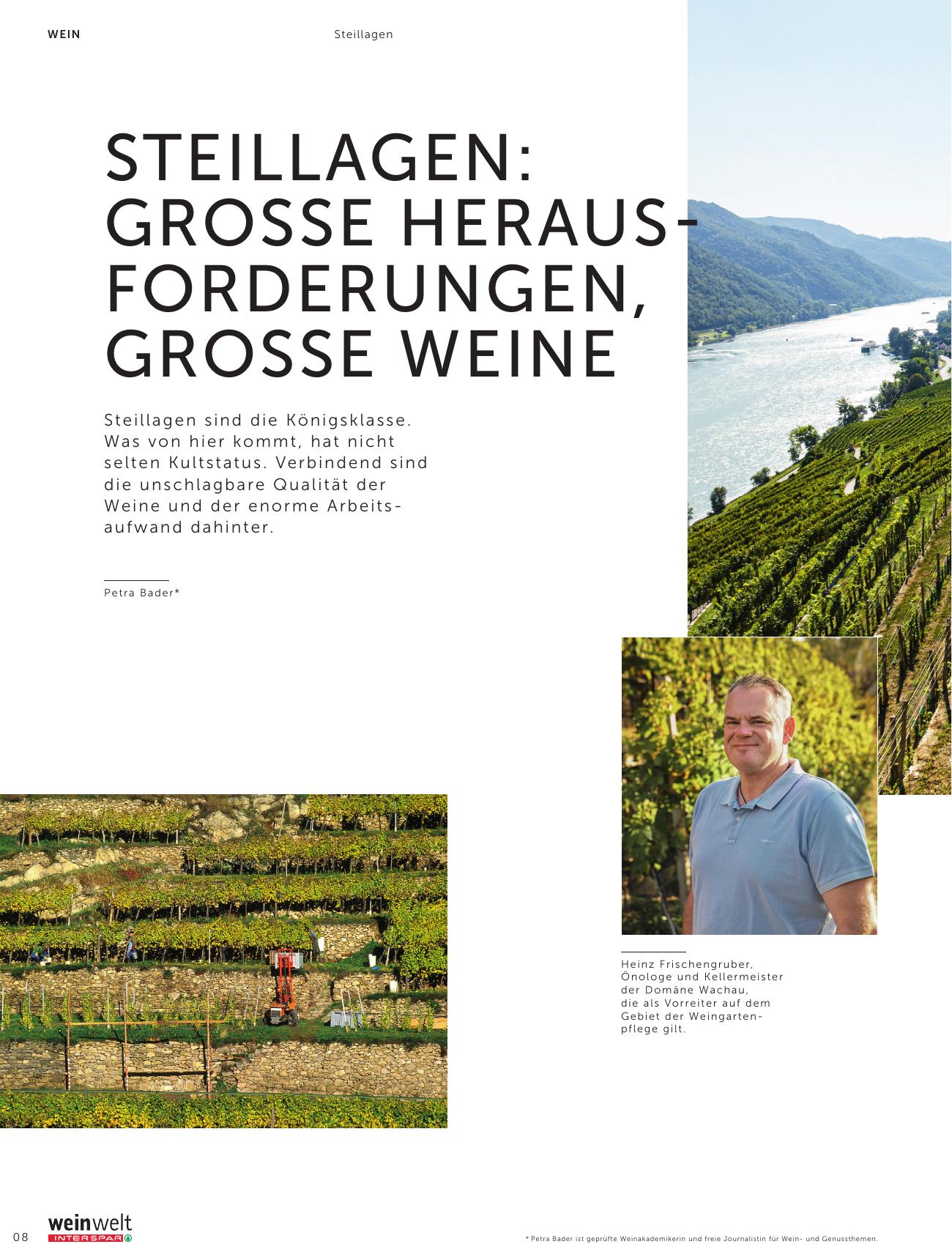 WEIN Steillagen

STEILLAGEN: GROSSE HERAUSFORDERUNGEN, GROSSE WEINE

Steillagen sind die Königsklasse. Was von hier kommt, hat nicht selten Kultstatus. Verbindend sind die unschlagbare Qualität der Weine und der enorme Arbeitsaufwand dahinter.

Petra Bader*

Heinz Frischengruber, Önologe und Kellermeister der Domäne Wachau, die als Vorreiter auf dem Gebiet der Weingartenpflege gilt.

08

weinwelt
INTERSPAR

* Petra Bader ist geprüfte Weinakademikerin und freie Journalistin für Wein- und Genussthemen.